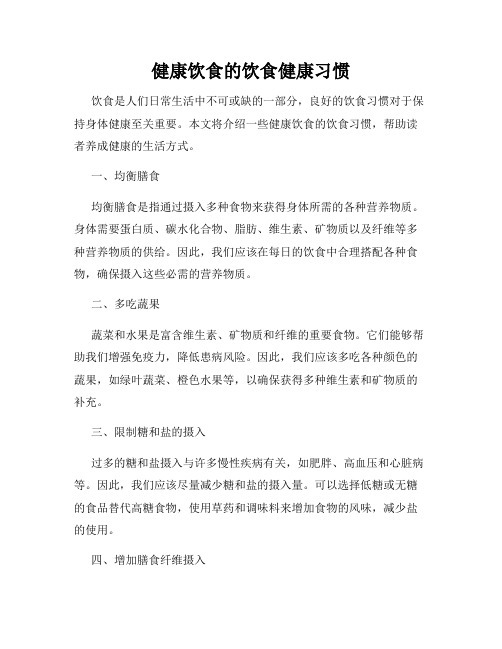 健康饮食的饮食健康习惯

饮食是人们日常生活中不可或缺的一部分，良好的饮食习惯对于保持身体健康至关重要。本文将介绍一些健康饮食的饮食习惯，帮助读者养成健康的生活方式。

一、均衡膳食

均衡膳食是指通过摄入多种食物来获得身体所需的各种营养物质。身体需要蛋白质、碳水化合物、脂肪、维生素、矿物质以及纤维等多种营养物质的供给。因此，我们应该在每日的饮食中合理搭配各种食物，确保摄入这些必需的营养物质。

二、多吃蔬果

蔬菜和水果是富含维生素、矿物质和纤维的重要食物。它们能够帮助我们增强免疫力，降低患病风险。因此，我们应该多吃各种颜色的蔬果，如绿叶蔬菜、橙色水果等，以确保获得多种维生素和矿物质的补充。

三、限制糖和盐的摄入

过多的糖和盐摄入与许多慢性疾病有关，如肥胖、高血压和心脏病等。因此，我们应该尽量减少糖和盐的摄入量。可以选择低糖或无糖的食品替代高糖食物，使用草药和调味料来增加食物的风味，减少盐的使用。

四、增加膳食纤维摄入